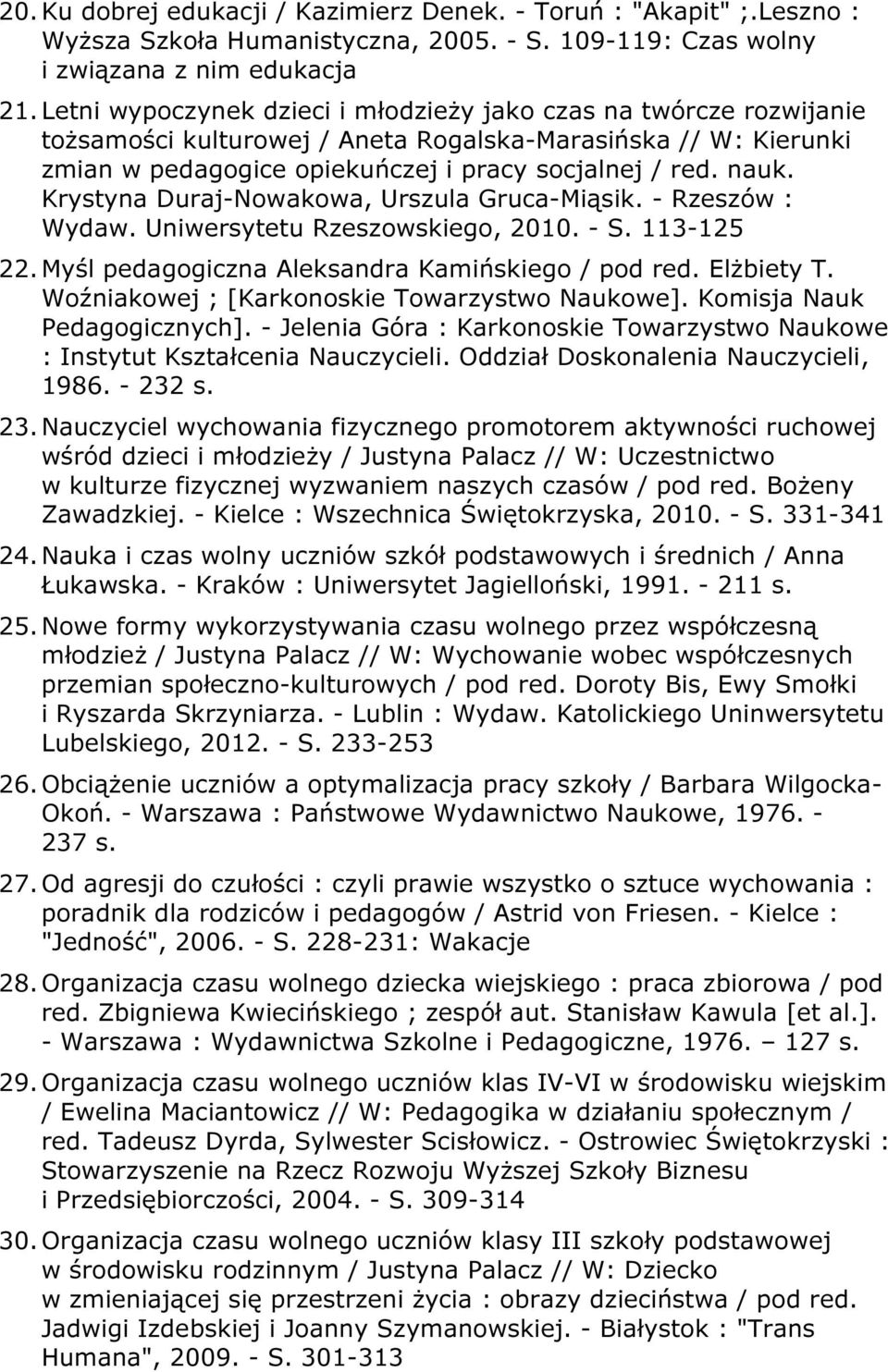 20. Ku dobrej edukacji / Kazimierz Denek. - Toruń : "Akapit" ;.Leszno : Wyższa Szkoła Humanistyczna, 2005. - S. 109-119: Czas wolny i związana z nim edukacja

21. Letni wypoczynek dzieci i młodzieży jako czas na twórcze rozwijanie tożsamości kulturowej / Aneta Rogalska-Marasińska // W: Kierunki zmian w pedagogice opiekuńczej i pracy socjalnej / red. nauk. Krystyna Duraj-Nowakowa, Urszula Gruca-Miąsik. - Rzeszów : Wydaw. Uniwersytetu Rzeszowskiego, 2010. - S. 113-125

22. Myśl pedagogiczna Aleksandra Kamińskiego / pod red. Elżbiety T. Woźniakowej ; [Karkonoskie Towarzystwo Naukowe]. Komisja Nauk Pedagogicznych]. - Jelenia Góra : Karkonoskie Towarzystwo Naukowe : Instytut Kształcenia Nauczycieli. Oddział Doskonalenia Nauczycieli, 1986. - 232 s.

23. Nauczyciel wychowania fizycznego promotorem aktywności ruchowej wśród dzieci i młodzieży / Justyna Palacz // W: Uczestnictwo w kulturze fizycznej wyzwaniem naszych czasów / pod red. Bożeny Zawadzkiej. - Kielce : Wszechnica Świętokrzyska, 2010. - S. 331-341

24. Nauka i czas wolny uczniów szkół podstawowych i średnich / Anna Łukawska. - Kraków : Uniwersytet Jagielloński, 1991. - 211 s.

25. Nowe formy wykorzystywania czasu wolnego przez współczesną młodzież / Justyna Palacz // W: Wychowanie wobec współczesnych przemian społeczno-kulturowych / pod red. Doroty Bis, Ewy Smołki i Ryszarda Skrzyniarza. - Lublin : Wydaw. Katolickiego Uninwersytetu Lubelskiego, 2012. - S. 233-253

26. Obciążenie uczniów a optymalizacja pracy szkoły / Barbara Wilgocka-Okoń. - Warszawa : Państwowe Wydawnictwo Naukowe, 1976. - 237 s.

27. Od agresji do czułości : czyli prawie wszystko o sztuce wychowania : poradnik dla rodziców i pedagogów / Astrid von Friesen. - Kielce : "Jedność", 2006. - S. 228-231: Wakacje

28. Organizacja czasu wolnego dziecka wiejskiego : praca zbiorowa / pod red. Zbigniewa Kwiecińskiego ; zespół aut. Stanisław Kawula [et al.]. - Warszawa : Wydawnictwa Szkolne i Pedagogiczne, 1976. – 127 s.

29. Organizacja czasu wolnego uczniów klas IV-VI w środowisku wiejskim / Ewelina Maciantowicz // W: Pedagogika w działaniu społecznym / red. Tadeusz Dyrda, Sylwester Scisłowicz. - Ostrowiec Świętokrzyski : Stowarzyszenie na Rzecz Rozwoju Wyższej Szkoły Biznesu i Przedsiębiorczości, 2004. - S. 309-314

30. Organizacja czasu wolnego uczniów klasy III szkoły podstawowej w środowisku rodzinnym / Justyna Palacz // W: Dziecko w zmieniającej się przestrzeni życia : obrazy dzieciństwa / pod red. Jadwigi Izdebskiej i Joanny Szymanowskiej. - Białystok : "Trans Humana", 2009. - S. 301-313